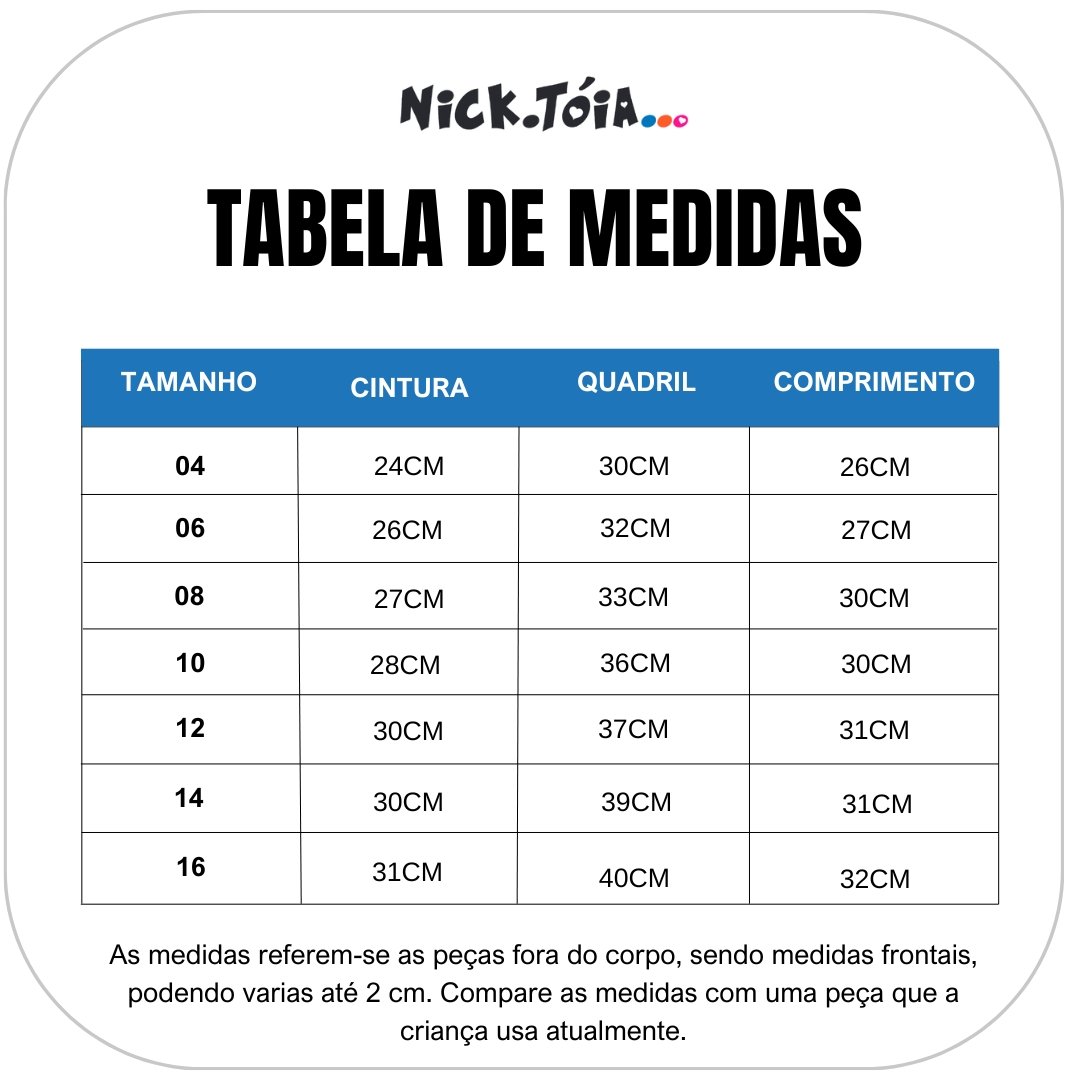 NiCK.TóiA...

TABELA DE MEDIDAS

| TAMANHO | CINTURA | QUADRIL | COMPRIMENTO |
|---|---|---|---|
| 04 | 24CM | 30CM | 26CM |
| 06 | 26CM | 32CM | 27CM |
| 08 | 27CM | 33CM | 30CM |
| 10 | 28CM | 36CM | 30CM |
| 12 | 30CM | 37CM | 31CM |
| 14 | 30CM | 39CM | 31CM |
| 16 | 31CM | 40CM | 32CM |

As medidas referem-se as peças fora do corpo, sendo medidas frontais, podendo varias até 2 cm. Compare as medidas com uma peça que a criança usa atualmente.